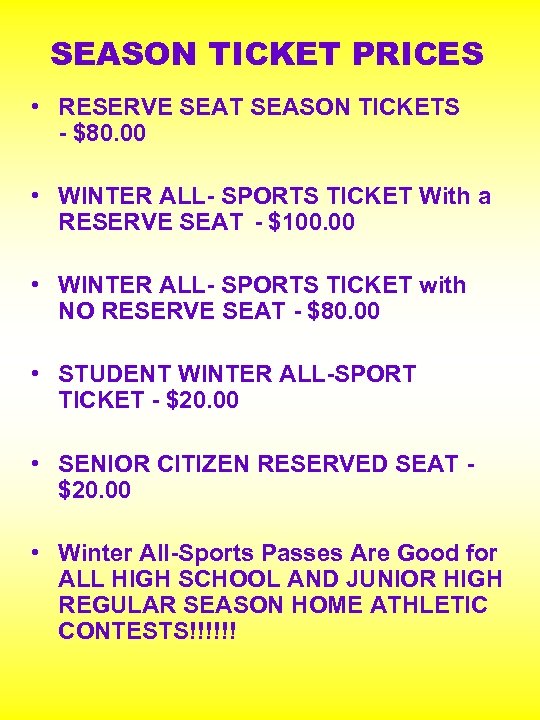 SEASON TICKET PRICES

• RESERVE SEAT SEASON TICKETS - \$80.00

• WINTER ALL- SPORTS TICKET With a RESERVE SEAT - \$100.00

• WINTER ALL- SPORTS TICKET with NO RESERVE SEAT - \$80.00

• STUDENT WINTER ALL-SPORT TICKET - \$20.00

• SENIOR CITIZEN RESERVED SEAT - \$20.00

• Winter All-Sports Passes Are Good for ALL HIGH SCHOOL AND JUNIOR HIGH REGULAR SEASON HOME ATHLETIC CONTESTS!!!!!!